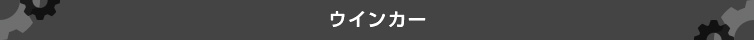 ウインカー